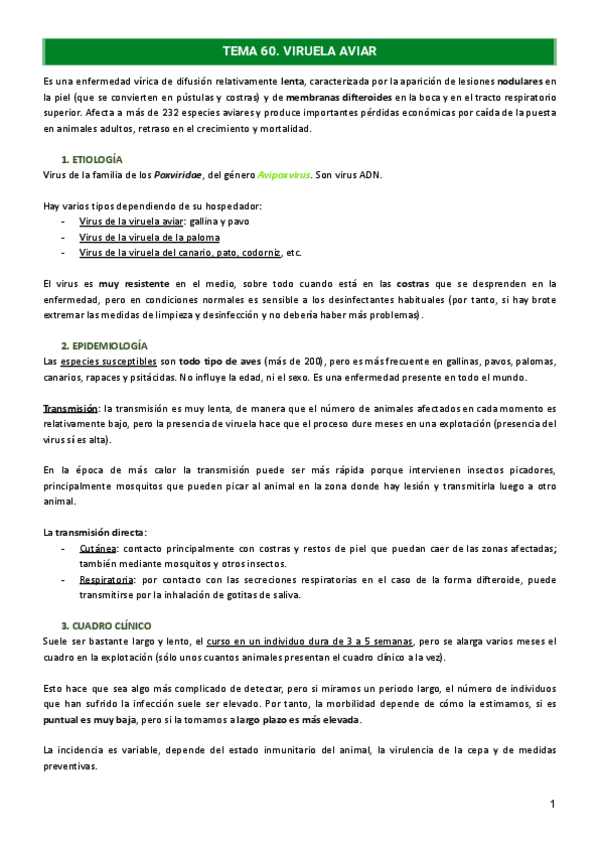 TEMA 60. VIRUELA AVIAR

Es una enfermedad vírica de difusión relativamente lenta, caracterizada por la aparición de lesiones nodulares en la piel (que se convierten en pústulas y costras) y de membranas difteroides en la boca y en el tracto respiratorio superior. Afecta a más de 232 especies aviares y produce importantes pérdidas económicas por caída de la puesta en animales adultos, retraso en el crecimiento y mortalidad.

1. ETIOLOGÍA
Virus de la familia de los Poxviridae, del género Avipoxvirus. Son virus ADN.

Hay varios tipos dependiendo de su hospedador:
- Virus de la viruela aviar: gallina y pavo
- Virus de la viruela de la paloma
- Virus de la viruela del canario, pato, codorniz, etc.

El virus es muy resistente en el medio, sobre todo cuando está en las costras que se desprenden en la enfermedad, pero en condiciones normales es sensible a los desinfectantes habituales (por tanto, si hay brote extremar las medidas de limpieza y desinfección y no debería haber más problemas).

2. EPIDEMIOLOGÍA
Las especies susceptibles son todo tipo de aves (más de 200), pero es más frecuente en gallinas, pavos, palomas, canarios, rapaces y psitácidas. No influye la edad, ni el sexo. Es una enfermedad presente en todo el mundo.

Transmisión: la transmisión es muy lenta, de manera que el número de animales afectados en cada momento es relativamente bajo, pero la presencia de viruela hace que el proceso dure meses en una explotación (presencia del virus sí es alta).

En la época de más calor la transmisión puede ser más rápida porque intervienen insectos picadores, principalmente mosquitos que pueden picar al animal en la zona donde hay lesión y transmitirla luego a otro animal.

La transmisión directa:
- Cutánea: contacto principalmente con costras y restos de piel que puedan caer de las zonas afectadas; también mediante mosquitos y otros insectos.
- Respiratoria: por contacto con las secreciones respiratorias en el caso de la forma difteroide, puede transmitirse por la inhalación de gotitas de saliva.

3. CUADRO CLÍNICO
Suele ser bastante largo y lento, el curso en un individuo dura de 3 a 5 semanas, pero se alarga varios meses el cuadro en la explotación (sólo unos cuantos animales presentan el cuadro clínico a la vez).

Esto hace que sea algo más complicado de detectar, pero si miramos un periodo largo, el número de individuos que han sufrido la infección suele ser elevado. Por tanto, la morbilidad depende de cómo la estimamos, si es puntual es muy baja, pero si la tomamos a largo plazo es más elevada.

La incidencia es variable, depende del estado inmunitario del animal, la virulencia de la cepa y de medidas preventivas.

1